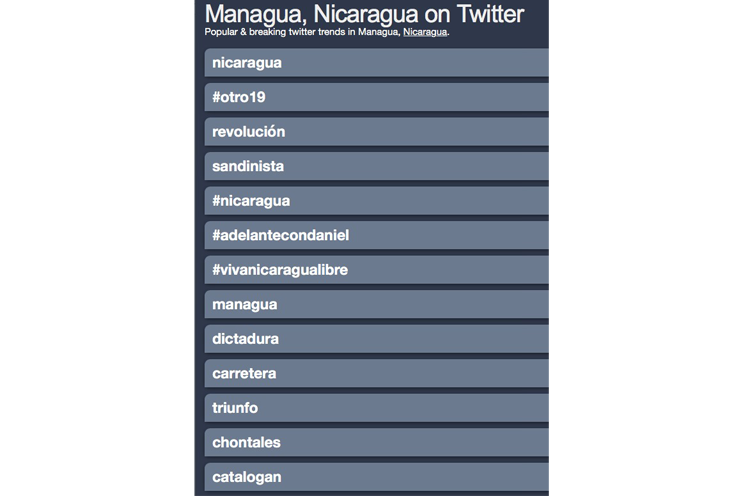 Managua, Nicaragua on Twitter

Popular & breaking twitter trends in Managua, Nicaragua.

nicaragua

#otro19

revolución

sandinista

#nicaragua

#adelantecondaniel

#vivanicaragualibre

managua

dictadura

carretera

triunfo

chontales

catalogan